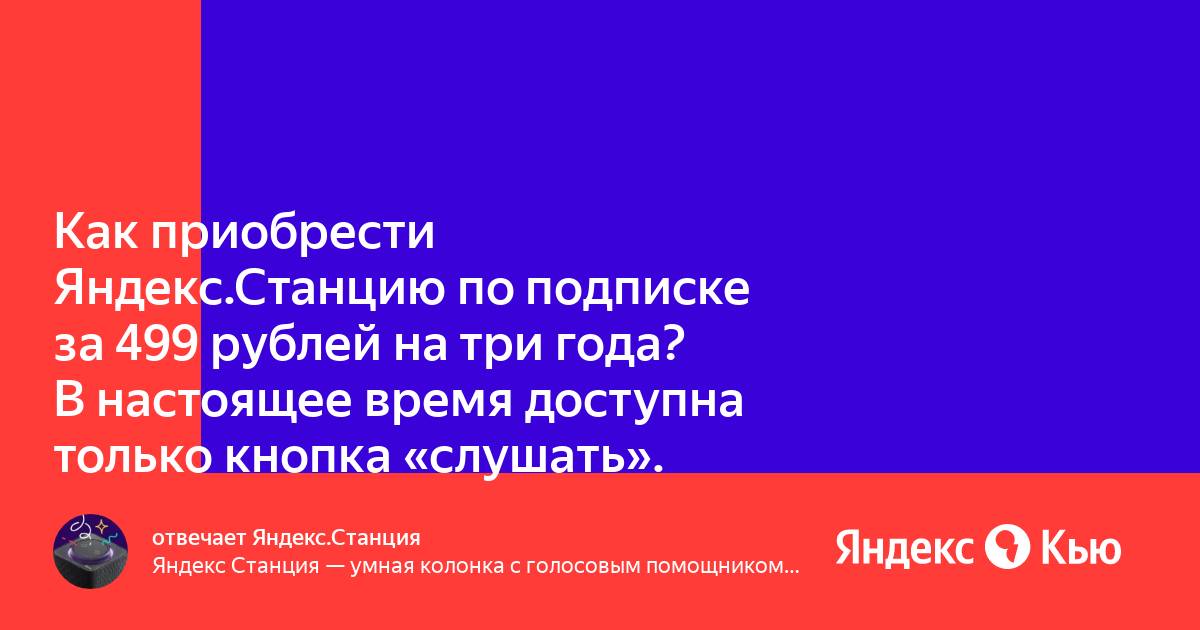 Как приобрести Яндекс.Станцию по подписке за 499 рублей на три года? В настоящее время доступна только кнопка «слушать».

отвечает Яндекс.Станция
Яндекс Станция — умная колонка с голосовым помощником...

Яндекс Кью